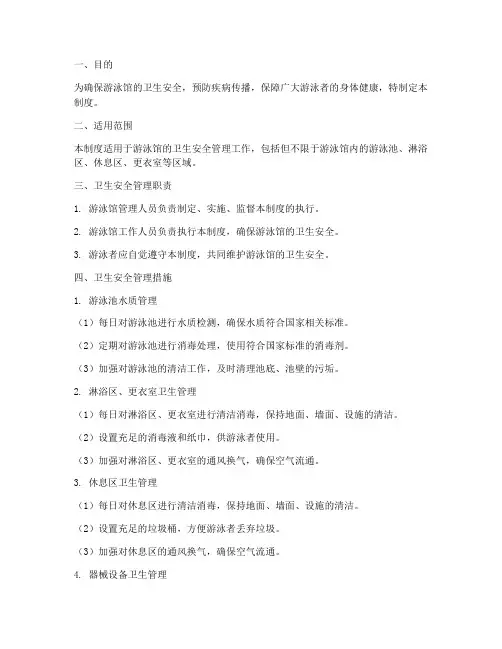 一、目的

为确保游泳馆的卫生安全，预防疾病传播，保障广大游泳者的身体健康，特制定本制度。

二、适用范围

本制度适用于游泳馆的卫生安全管理工作，包括但不限于游泳馆内的游泳池、淋浴区、休息区、更衣室等区域。

三、卫生安全管理职责

1. 游泳馆管理人员负责制定、实施、监督本制度的执行。

2. 游泳馆工作人员负责执行本制度，确保游泳馆的卫生安全。

3. 游泳者应自觉遵守本制度，共同维护游泳馆的卫生安全。

四、卫生安全管理措施

1. 游泳池水质管理

（1）每日对游泳池进行水质检测，确保水质符合国家相关标准。

（2）定期对游泳池进行消毒处理，使用符合国家标准的消毒剂。

（3）加强对游泳池的清洁工作，及时清理池底、池壁的污垢。

2. 淋浴区、更衣室卫生管理

（1）每日对淋浴区、更衣室进行清洁消毒，保持地面、墙面、设施的清洁。

（2）设置充足的消毒液和纸巾，供游泳者使用。

（3）加强对淋浴区、更衣室的通风换气，确保空气流通。

3. 休息区卫生管理

（1）每日对休息区进行清洁消毒，保持地面、墙面、设施的清洁。

（2）设置充足的垃圾桶，方便游泳者丢弃垃圾。

（3）加强对休息区的通风换气，确保空气流通。

4. 器械设备卫生管理